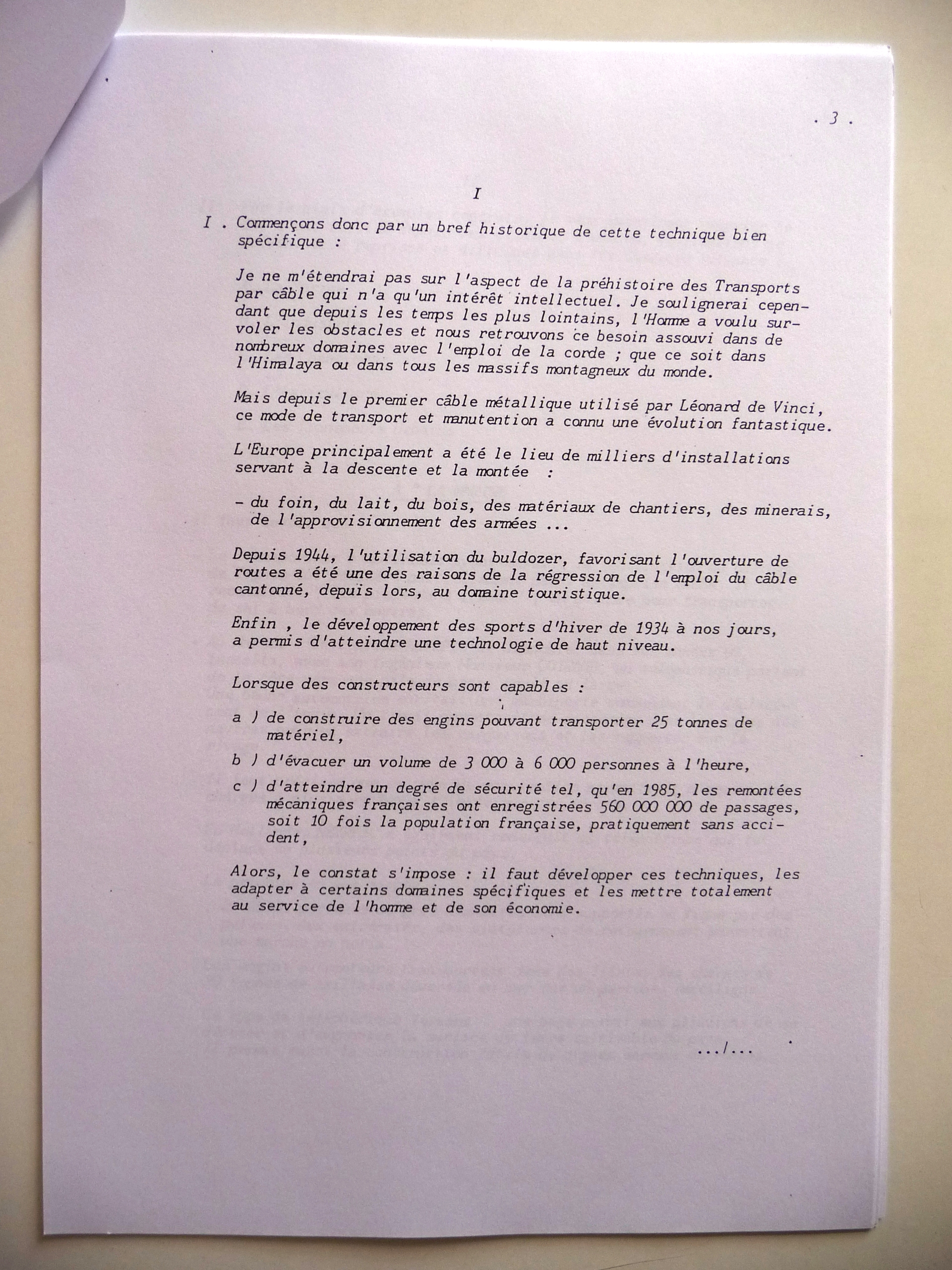 . 3 .

I

I . Commençons donc par un bref historique de cette technique bien spécifique :

Je ne m'étendrai pas sur l'aspect de la préhistoire des Transports par câble qui n'a qu'un intérêt intellectuel. Je soulignerai cependant que depuis les temps les plus lointains, l'Homme a voulu survoler les obstacles et nous retrouvons ce besoin assouvi dans de nombreux domaines avec l'emploi de la corde ; que ce soit dans l'Himalaya ou dans tous les massifs montagneux du monde.

Mais depuis le premier câble métallique utilisé par Léonard de Vinci, ce mode de transport et manutention a connu une évolution fantastique.

L'Europe principalement a été le lieu de milliers d'installations servant à la descente et la montée :

- du foin, du lait, du bois, des matériaux de chantiers, des minerais, de l'approvisionnement des armées ...

Depuis 1944, l'utilisation du buldozer, favorisant l'ouverture de routes a été une des raisons de la régression de l'emploi du câble cantonné, depuis lors, au domaine touristique.

Enfin , le développement des sports d'hiver de 1934 à nos jours, a permis d'atteindre une technologie de haut niveau.

Lorsque des constructeurs sont capables :

a ) de construire des engins pouvant transporter 25 tonnes de matériel,

b ) d'évacuer un volume de 3 000 à 6 000 personnes à l'heure,

c ) d'atteindre un degré de sécurité tel, qu'en 1985, les remontées mécaniques françaises ont enregistrées 560 000 000 de passages, soit 10 fois la population française, pratiquement sans accident,

Alors, le constat s'impose : il faut développer ces techniques, les adapter à certains domaines spécifiques et les mettre totalement au service de l'homme et de son économie.

.../...